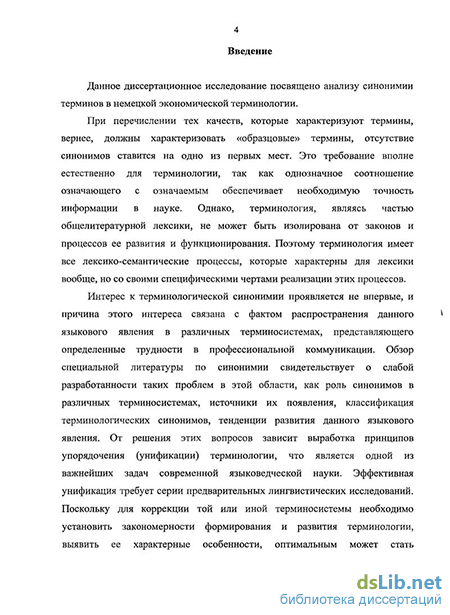 4

Введение

Данное диссертационное исследование посвящено анализу синонимии терминов в немецкой экономической терминологии.

При перечислении тех качеств, которые характеризуют термины, вернее, должны характеризовать «образцовые» термины, отсутствие синонимов ставится на одно из первых мест. Это требование вполне естественно для терминологии, так как однозначное соотношение означающего с означаемым обеспечивает необходимую точность информации в науке. Однако, терминология, являясь частью общелитературной лексики, не может быть изолирована от законов и процессов ее развития и функционирования. Поэтому терминология имеет все лексико-семантические процессы, которые характерны для лексики вообще, но со своими специфическими чертами реализации этих процессов.

Интерес к терминологической синонимии проявляется не впервые, и причина этого интереса связана с фактом распространения данного языкового явления в различных терминосистемах, представляющего определенные трудности в профессиональной коммуникации. Обзор специальной литературы по синонимии свидетельствует о слабой разработанности таких проблем в этой области, как роль синонимов в различных терминосистемах, источники их появления, классификация терминологических синонимов, тенденции развития данного языкового явления. От решения этих вопросов зависит выработка принципов упорядочения (унификации) терминологии, что является одной из важнейших задач современной языковедческой науки. Эффективная унификация требует серии предварительных лингвистических исследований. Поскольку для коррекции той или иной терминосистемы необходимо установить закономерности формирования и развития терминологии, выявить ее характерные особенности, оптимальным может стать

dsLib.net
библиотека диссертаций